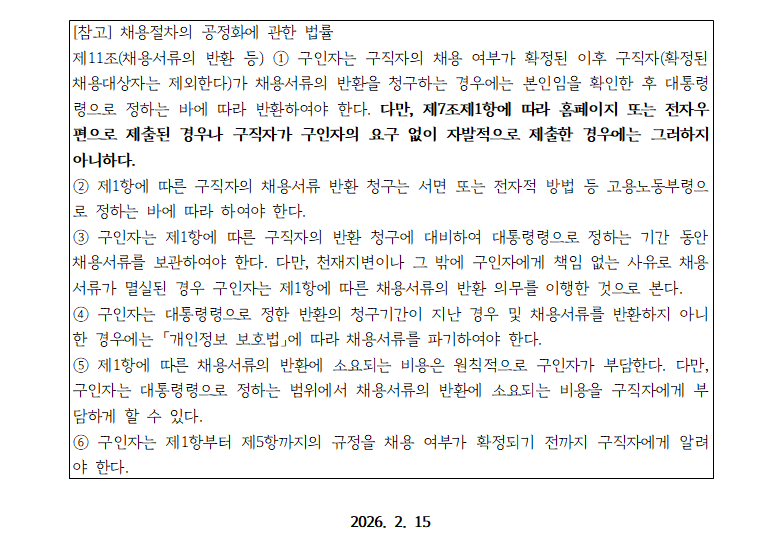 [참고] 채용절차의 공정화에 관한 법률

제11조(채용서류의 반환 등) ① 구인자는 구직자의 채용 여부가 확정된 이후 구직자(확정된 채용대상자는 제외한다)가 채용서류의 반환을 청구하는 경우에는 본인임을 확인한 후 대통령령으로 정하는 바에 따라 반환하여야 한다. 다만, 제7조제1항에 따라 홈페이지 또는 전자우편으로 제출된 경우나 구직자가 구인자의 요구 없이 자발적으로 제출한 경우에는 그러하지 아니하다.

② 제1항에 따른 구직자의 채용서류 반환 청구는 서면 또는 전자적 방법 등 고용노동부령으로 정하는 바에 따라 하여야 한다.

③ 구인자는 제1항에 따른 구직자의 반환 청구에 대비하여 대통령령으로 정하는 기간 동안 채용서류를 보관하여야 한다. 다만, 천재지변이나 그 밖에 구인자에게 책임 없는 사유로 채용서류가 멸실된 경우 구인자는 제1항에 따른 채용서류의 반환 의무를 이행한 것으로 본다.

④ 구인자는 대통령령으로 정한 반환의 청구기간이 지난 경우 및 채용서류를 반환하지 아니한 경우에는 「개인정보 보호법」에 따라 채용서류를 파기하여야 한다.

⑤ 제1항에 따른 채용서류의 반환에 소요되는 비용은 원칙적으로 구인자가 부담한다. 다만, 구인자는 대통령령으로 정하는 범위에서 채용서류의 반환에 소요되는 비용을 구직자에게 부담하게 할 수 있다.

⑥ 구인자는 제1항부터 제5항까지의 규정을 채용 여부가 확정되기 전까지 구직자에게 알려야 한다.

2026. 2. 15